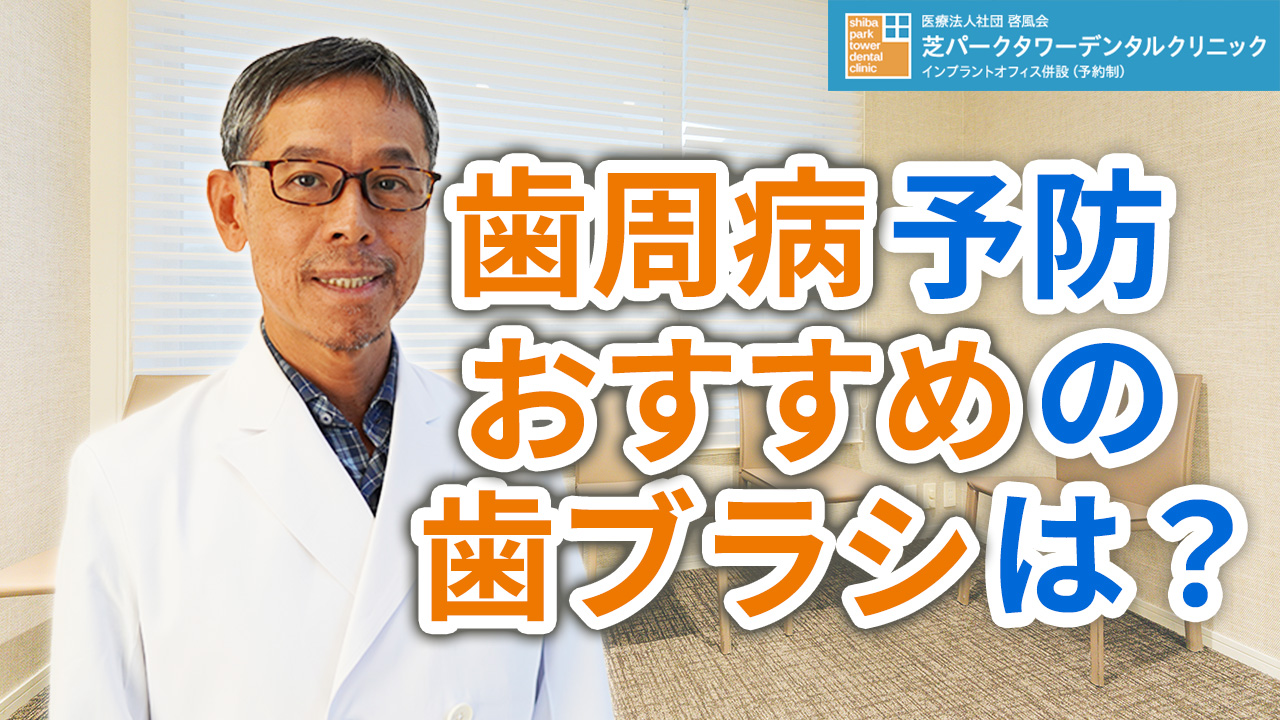 shiba park tower dental clinic
医療法人社団 啓風会
芝パークタワーデンタルクリニック
インプラントオフィス併設（予約制）

歯周病予防
おすすめの
歯ブラシは？